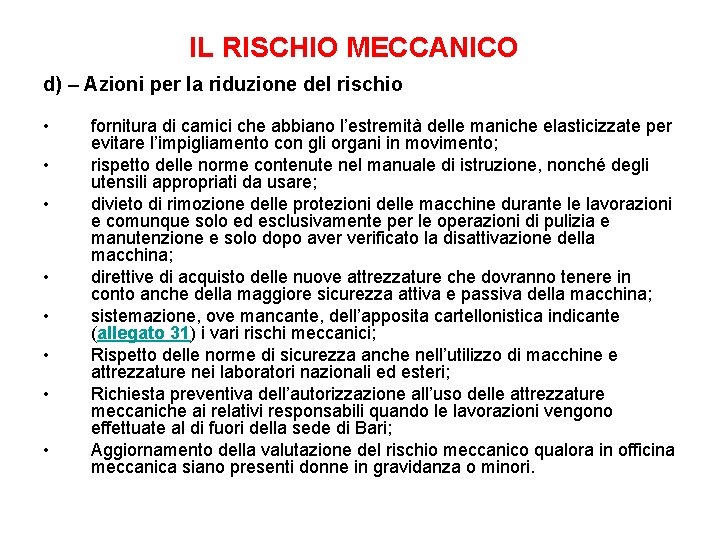 IL RISCHIO MECCANICO

d) – Azioni per la riduzione del rischio

• fornitura di camici che abbiano l'estremità delle maniche elasticizzate per evitare l'impigliamento con gli organi in movimento;
• rispetto delle norme contenute nel manuale di istruzione, nonché degli utensili appropriati da usare;
• divieto di rimozione delle protezioni delle macchine durante le lavorazioni e comunque solo ed esclusivamente per le operazioni di pulizia e manutenzione e solo dopo aver verificato la disattivazione della macchina;
• direttive di acquisto delle nuove attrezzature che dovranno tenere in conto anche della maggiore sicurezza attiva e passiva della macchina;
• sistemazione, ove mancante, dell'apposita cartellonistica indicante (allegato 31) i vari rischi meccanici;
• Rispetto delle norme di sicurezza anche nell'utilizzo di macchine e attrezzature nei laboratori nazionali ed esteri;
• Richiesta preventiva dell'autorizzazione all'uso delle attrezzature meccaniche ai relativi responsabili quando le lavorazioni vengono effettuate al di fuori della sede di Bari;
• Aggiornamento della valutazione del rischio meccanico qualora in officina meccanica siano presenti donne in gravidanza o minori.